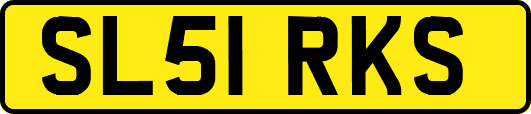 SL51 RKS